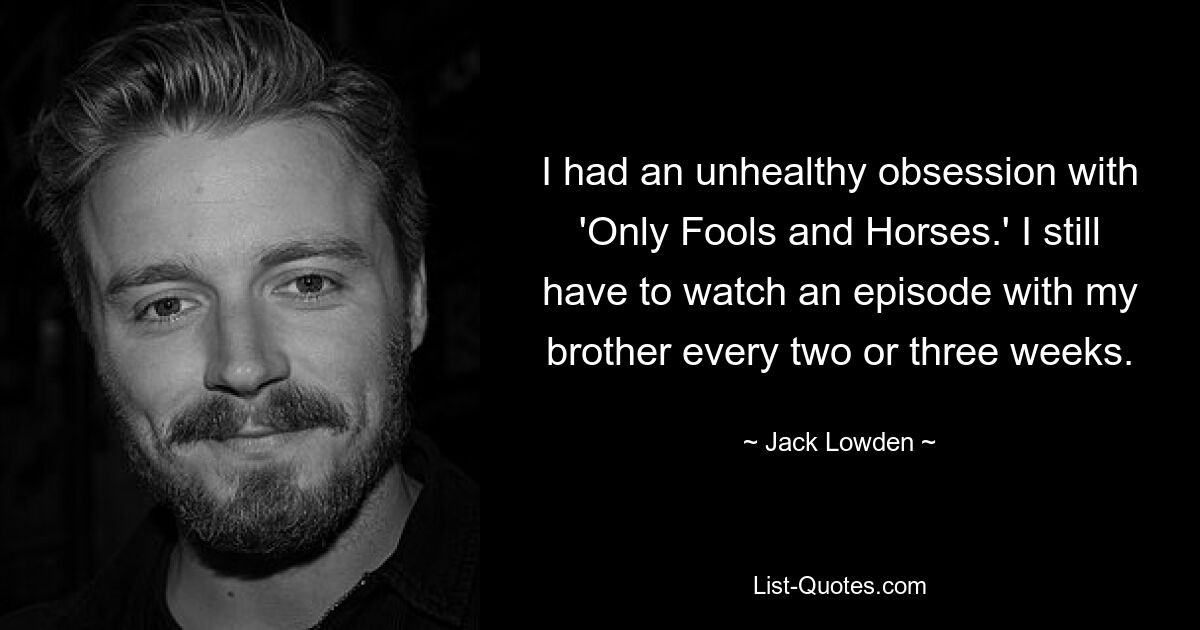 I had an unhealthy obsession with 'Only Fools and Horses.' I still have to watch an episode with my brother every two or three weeks.

~ Jack Lowden ~

List-Quotes.com